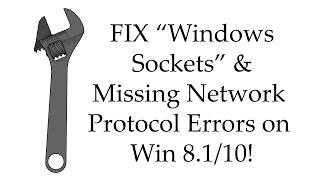 FIX “Windows Sockets” & Missing Network Protocol Errors on Win 8.1/10!